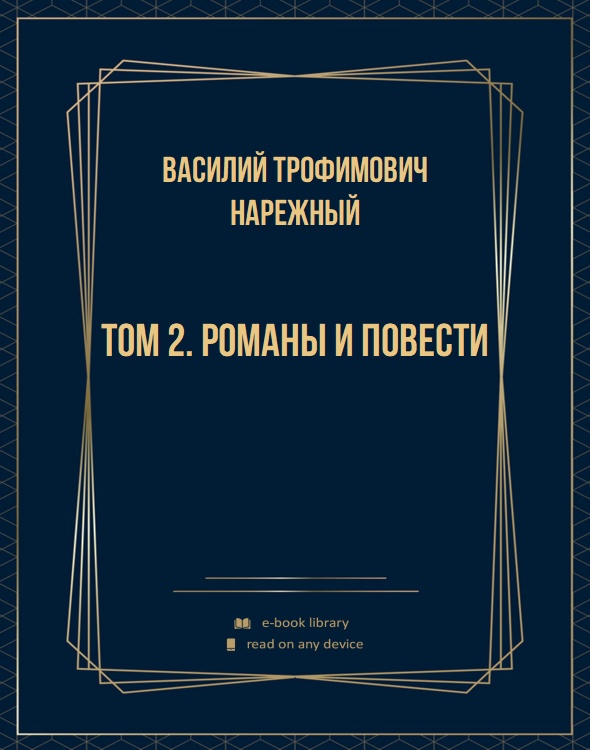 ВАСИЛИЙ ТРОФИМОВИЧ НАРЕЖНЫЙ

ТОМ 2. РОМАНЫ И ПОВЕСТИ

e-book library
read on any device